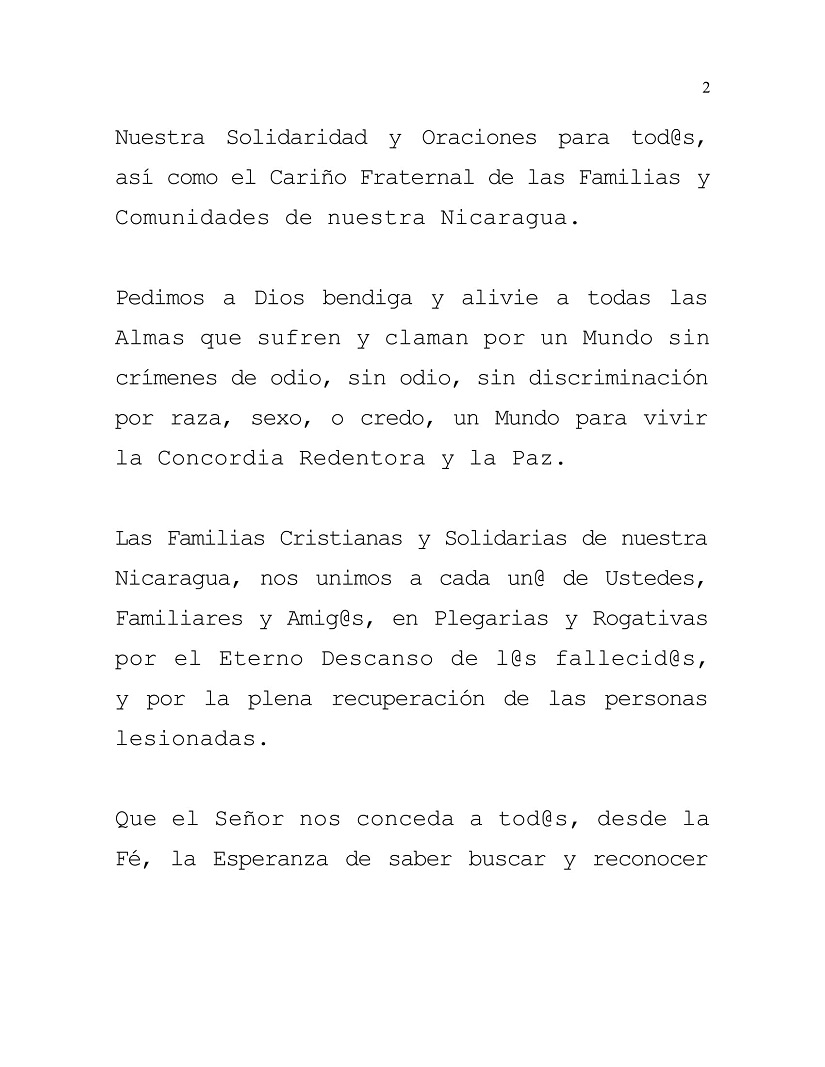 2

Nuestra Solidaridad y Oraciones para tod@s, así como el Cariño Fraternal de las Familias y Comunidades de nuestra Nicaragua.

Pedimos a Dios bendiga y alivie a todas las Almas que sufren y claman por un Mundo sin crímenes de odio, sin odio, sin discriminación por raza, sexo, o credo, un Mundo para vivir la Concordia Redentora y la Paz.

Las Familias Cristianas y Solidarias de nuestra Nicaragua, nos unimos a cada un@ de Ustedes, Familiares y Amig@s, en Plegarias y Rogativas por el Eterno Descanso de l@s fallecid@s, y por la plena recuperación de las personas lesionadas.

Que el Señor nos conceda a tod@s, desde la Fé, la Esperanza de saber buscar y reconocer